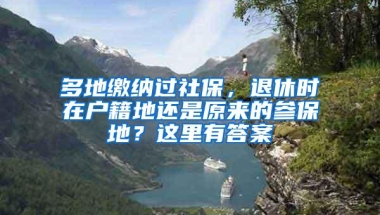 多地缴纳过社保，退休时在户籍地还是原来的参保地？这里有答案